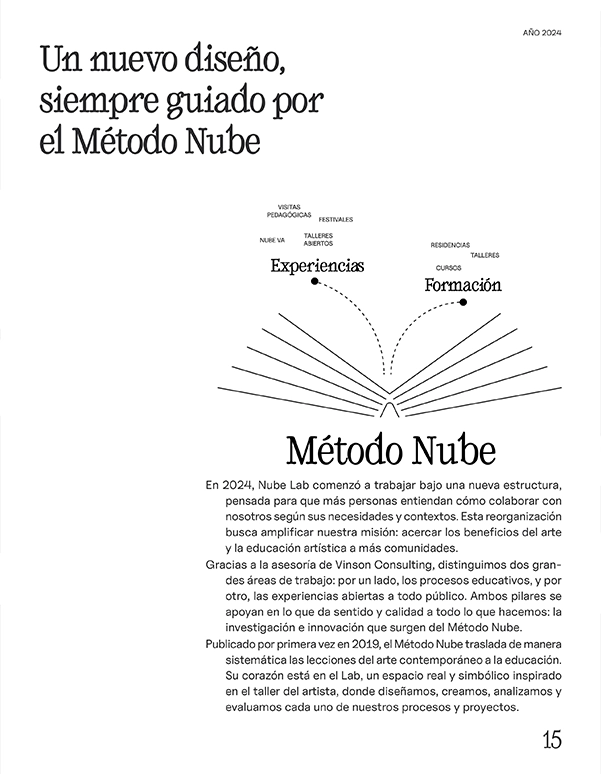 AÑO 2024

Un nuevo diseño, siempre guiado por el Método Nube

VISITAS PEDAGÓGICAS
FESTIVALES
NUBE VA
TALLERES ABIERTOS
Experiencias

RESIDENCIAS
TALLERES
CURSOS
Formación

Método Nube

En 2024, Nube Lab comenzó a trabajar bajo una nueva estructura, pensada para que más personas entiendan cómo colaborar con nosotros según sus necesidades y contextos. Esta reorganización busca amplificar nuestra misión: acercar los beneficios del arte y la educación artística a más comunidades.

Gracias a la asesoría de Vinson Consulting, distinguimos dos grandes áreas de trabajo: por un lado, los procesos educativos, y por otro, las experiencias abiertas a todo público. Ambos pilares se apoyan en lo que da sentido y calidad a todo lo que hacemos: la investigación e innovación que surgen del Método Nube.

Publicado por primera vez en 2019, el Método Nube traslada de manera sistemática las lecciones del arte contemporáneo a la educación. Su corazón está en el Lab, un espacio real y simbólico inspirado en el taller del artista, donde diseñamos, creamos, analizamos y evaluamos cada uno de nuestros procesos y proyectos.

15